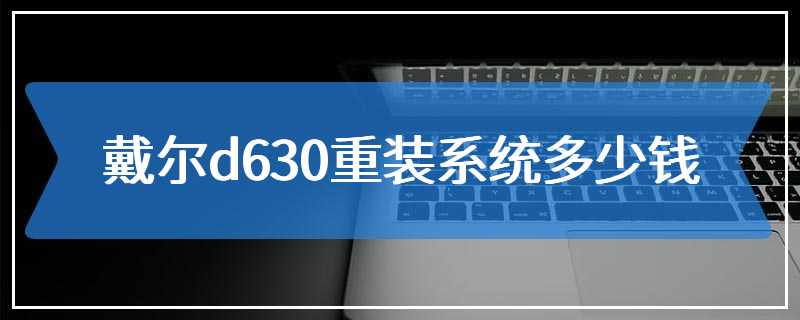 戴尔d630重装系统多少钱